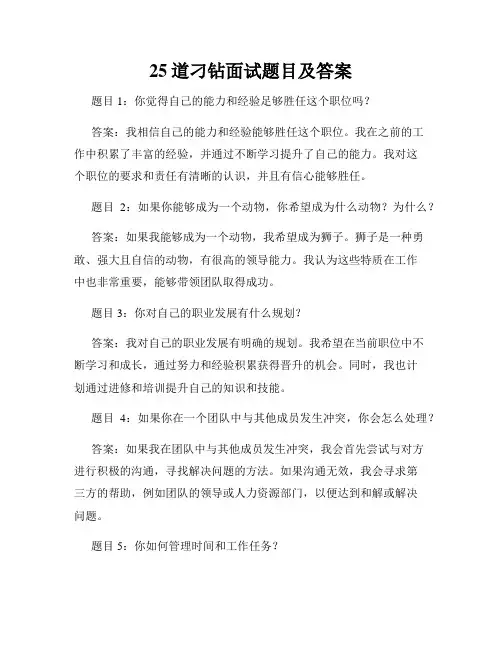 25 道刁钻面试题目及答案

题目 1：你觉得自己的能力和经验足够胜任这个职位吗？

答案：我相信自己的能力和经验能够胜任这个职位。我在之前的工作中积累了丰富的经验，并通过不断学习提升了自己的能力。我对这个职位的要求和责任有清晰的认识，并且有信心能够胜任。

题目 2：如果你能够成为一个动物，你希望成为什么动物？为什么？

答案：如果我能够成为一个动物，我希望成为狮子。狮子是一种勇敢、强大且自信的动物，有很高的领导能力。我认为这些特质在工作中也非常重要，能够带领团队取得成功。

题目 3：你对自己的职业发展有什么规划？

答案：我对自己的职业发展有明确的规划。我希望在当前职位中不断学习和成长，通过努力和经验积累获得晋升的机会。同时，我也计划通过进修和培训提升自己的知识和技能。

题目 4：如果你在一个团队中与其他成员发生冲突，你会怎么处理？

答案：如果我在团队中与其他成员发生冲突，我会首先尝试与对方进行积极的沟通，寻找解决问题的方法。如果沟通无效，我会寻求第三方的帮助，例如团队的领导或人力资源部门，以便达到和解或解决问题。

题目 5：你如何管理时间和工作任务？